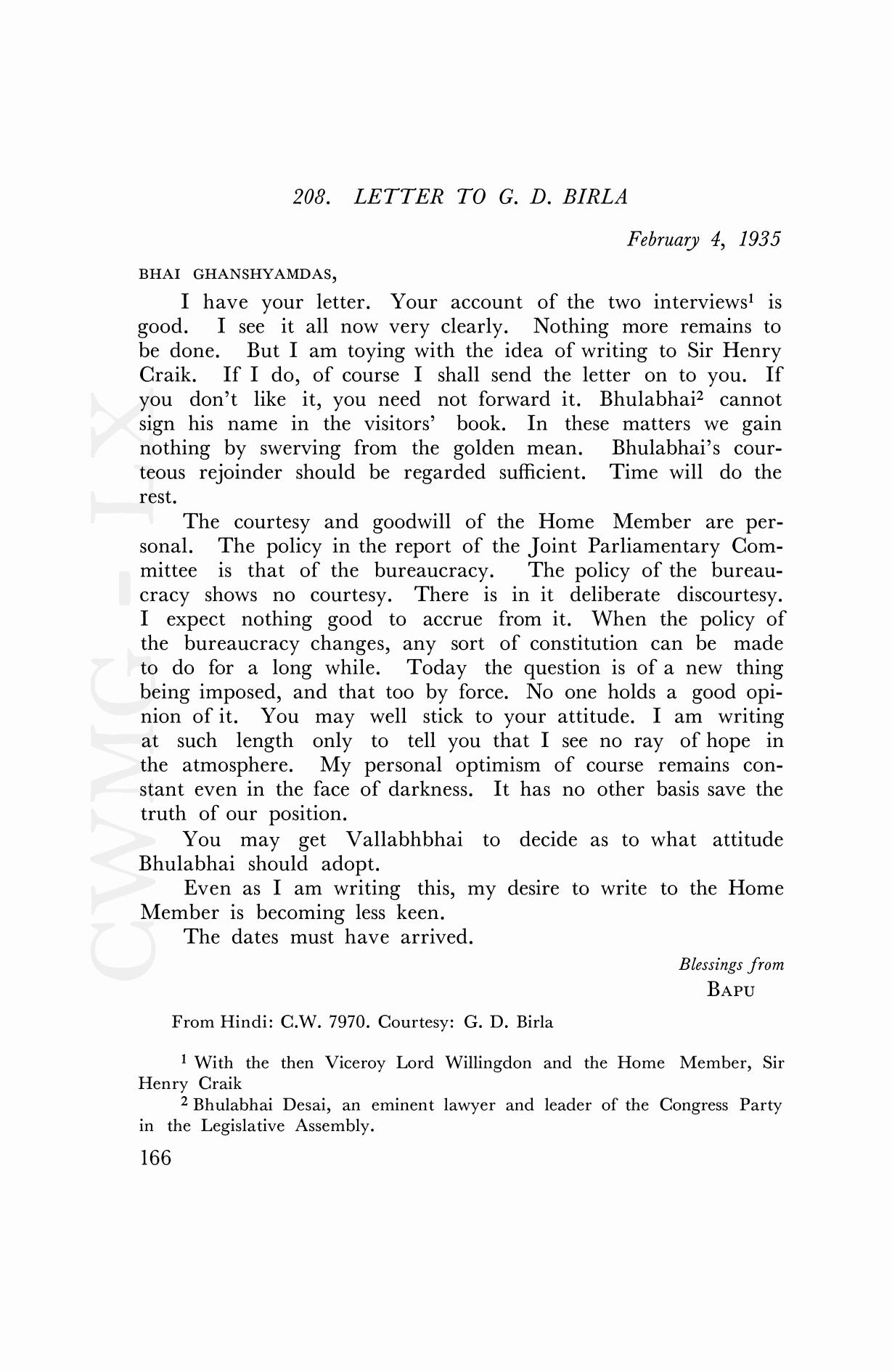 208. LETTER TO G. D. BIRLA

February 4, 1935

BHAI GHANSHYAMDAS,

I have your letter. Your account of the two interviews$^1$ is good. I see it all now very clearly. Nothing more remains to be done. But I am toying with the idea of writing to Sir Henry Craik. If I do, of course I shall send the letter on to you. If you don't like it, you need not forward it. Bhulabhai$^2$ cannot sign his name in the visitors' book. In these matters we gain nothing by swerving from the golden mean. Bhulabhai's courteous rejoinder should be regarded sufficient. Time will do the rest.

The courtesy and goodwill of the Home Member are personal. The policy in the report of the Joint Parliamentary Committee is that of the bureaucracy. The policy of the bureaucracy shows no courtesy. There is in it deliberate discourtesy. I expect nothing good to accrue from it. When the policy of the bureaucracy changes, any sort of constitution can be made to do for a long while. Today the question is of a new thing being imposed, and that too by force. No one holds a good opinion of it. You may well stick to your attitude. I am writing at such length only to tell you that I see no ray of hope in the atmosphere. My personal optimism of course remains constant even in the face of darkness. It has no other basis save the truth of our position.

You may get Vallabhbhai to decide as to what attitude Bhulabhai should adopt.

Even as I am writing this, my desire to write to the Home Member is becoming less keen.

The dates must have arrived.

Blessings from
BAPU

From Hindi: C.W. 7970. Courtesy: G. D. Birla

$^1$ With the then Viceroy Lord Willingdon and the Home Member, Sir Henry Craik

$^2$ Bhulabhai Desai, an eminent lawyer and leader of the Congress Party in the Legislative Assembly.

166

CWMG - LX